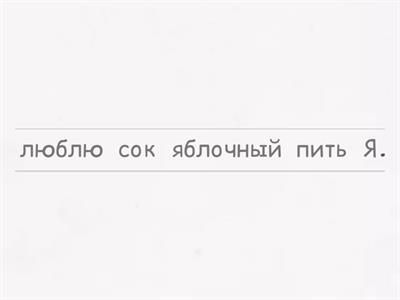 люблю сок яблочный пить Я.